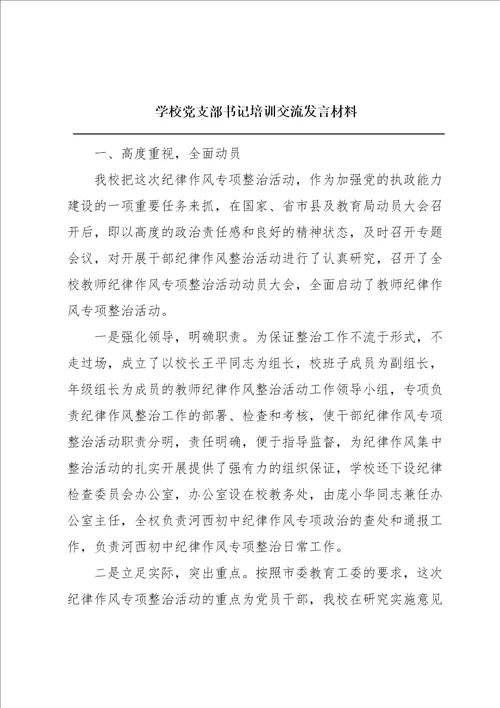 学校党支部书记培训交流发言材料

一、高度重视，全面动员

我校把这次纪律作风专项整治活动，作为加强党的执政能力建设的一项重要任务来抓，在国家、省市县及教育局动员大会召开后，即以高度的政治责任感和良好的精神状态，及时召开专题会议，对开展干部纪律作风整治活动进行了认真研究，召开了全校教师纪律作风专项整治活动动员大会，全面启动了教师纪律作风专项整治活动。

一是强化领导，明确职责。为保证整治工作不流于形式，不走过场，成立了以校长王平同志为组长，校班子成员为副组长，年级组长为成员的教师纪律作风整治活动工作领导小组，专项负责纪律作风整治工作的部署、检查和考核，使干部纪律作风专项整治活动职责分明，责任明确，便于指导监督，为纪律作风集中整治活动的扎实开展提供了强有力的组织保证，学校还下设纪律检查委员会办公室，办公室设在校教务处，由庞小华同志兼任办公室主任，全权负责河西初中纪律作风专项政治的查处和通报工作，负责河西初中纪律作风专项整治日常工作。

二是立足实际，突出重点。按照市委教育工委的要求，这次纪律作风专项整治活动的重点为党员干部，我校在研究实施意见